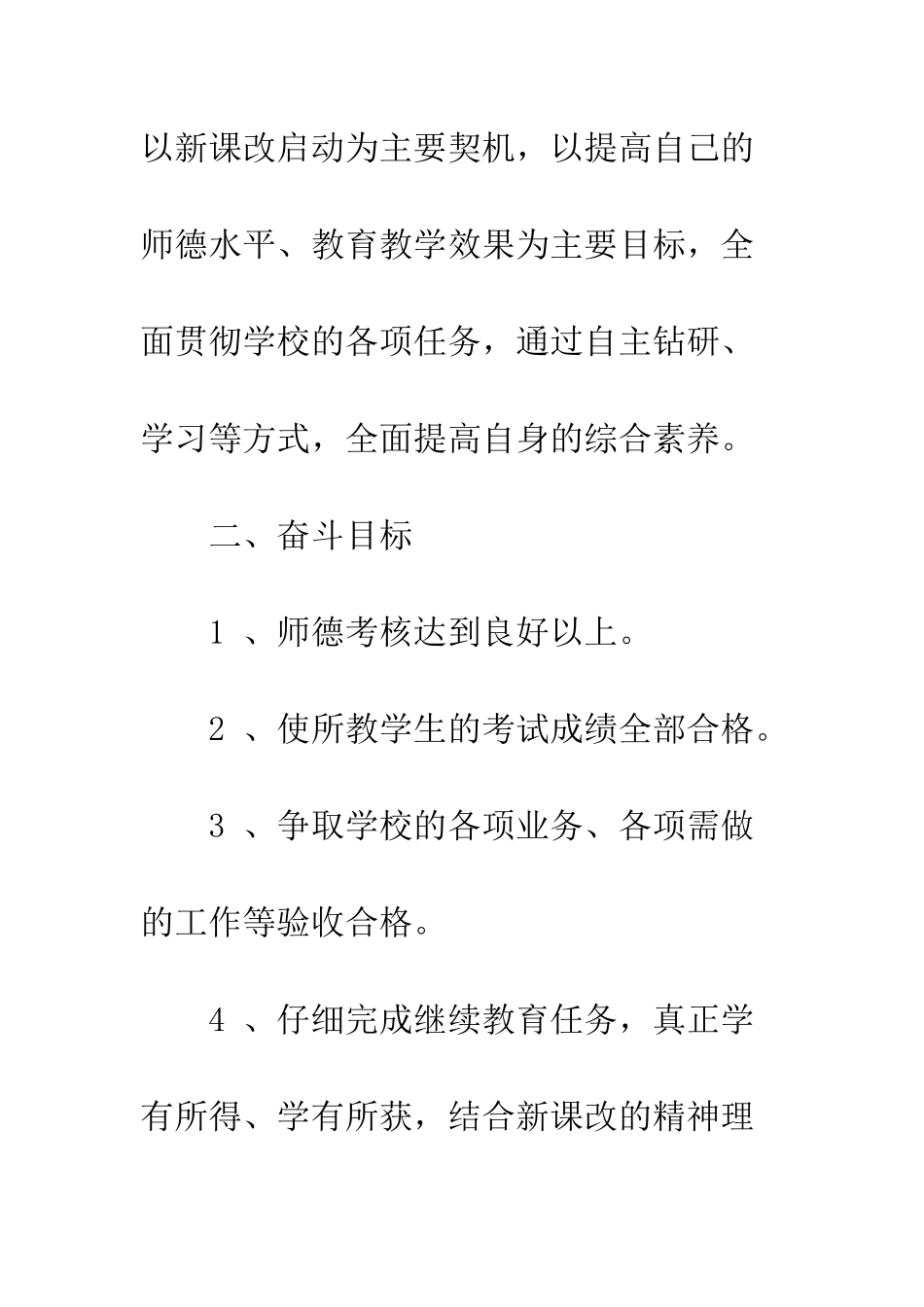 以新课改启动为主要契机，以提高自己的师德水平、教育教学效果为主要目标，全面贯彻学校的各项任务，通过自主钻研、学习等方式，全面提高自身的综合素养。

二、奋斗目标

1 、师德考核达到良好以上。

2 、使所教学生的考试成绩全部合格。

3 、争取学校的各项业务、各项需做的工作等验收合格。

4 、仔细完成继续教育任务，真正学有所得、学有所获，结合新课改的精神理